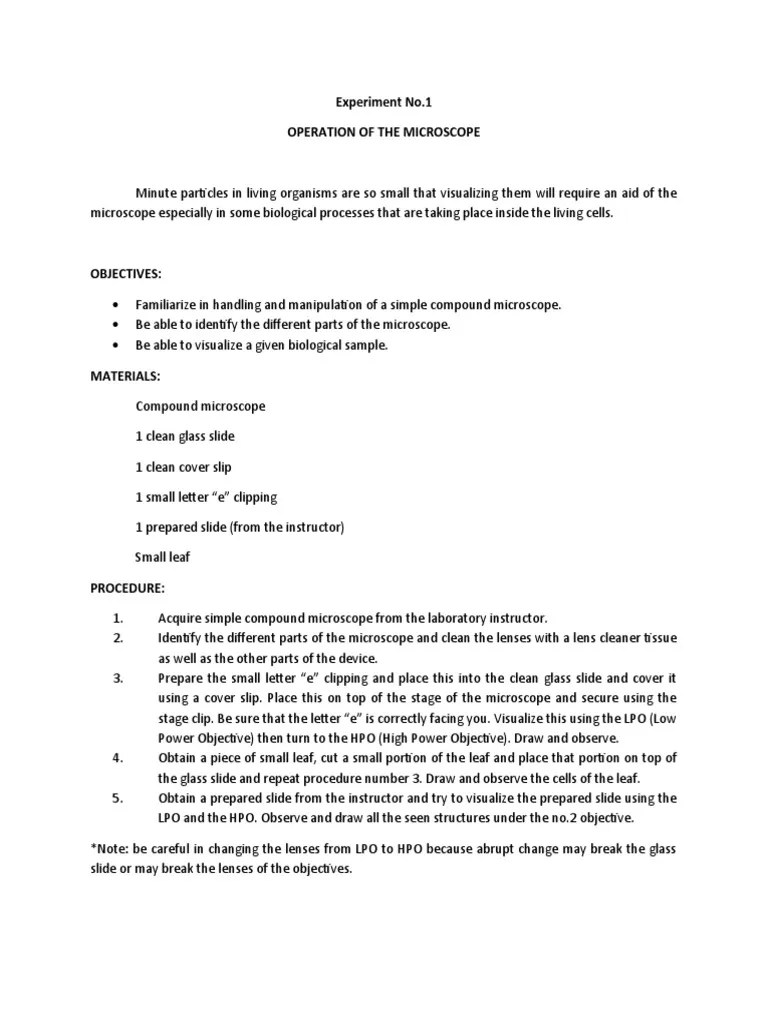 Experiment No.1

OPERATION OF THE MICROSCOPE

Minute particles in living organisms are so small that visualizing them will require an aid of the microscope especially in some biological processes that are taking place inside the living cells.

OBJECTIVES:

• Familiarize in handling and manipulation of a simple compound microscope.
• Be able to identify the different parts of the microscope.
• Be able to visualize a given biological sample.

MATERIALS:

Compound microscope

1 clean glass slide

1 clean cover slip

1 small letter “e” clipping

1 prepared slide (from the instructor)

Small leaf

PROCEDURE:

1. Acquire simple compound microscope from the laboratory instructor.
2. Identify the different parts of the microscope and clean the lenses with a lens cleaner tissue as well as the other parts of the device.
3. Prepare the small letter “e” clipping and place this into the clean glass slide and cover it using a cover slip. Place this on top of the stage of the microscope and secure using the stage clip. Be sure that the letter “e” is correctly facing you. Visualize this using the LPO (Low Power Objective) then turn to the HPO (High Power Objective). Draw and observe.
4. Obtain a piece of small leaf, cut a small portion of the leaf and place that portion on top of the glass slide and repeat procedure number 3. Draw and observe the cells of the leaf.
5. Obtain a prepared slide from the instructor and try to visualize the prepared slide using the LPO and the HPO. Observe and draw all the seen structures under the no.2 objective.

*Note: be careful in changing the lenses from LPO to HPO because abrupt change may break the glass slide or may break the lenses of the objectives.